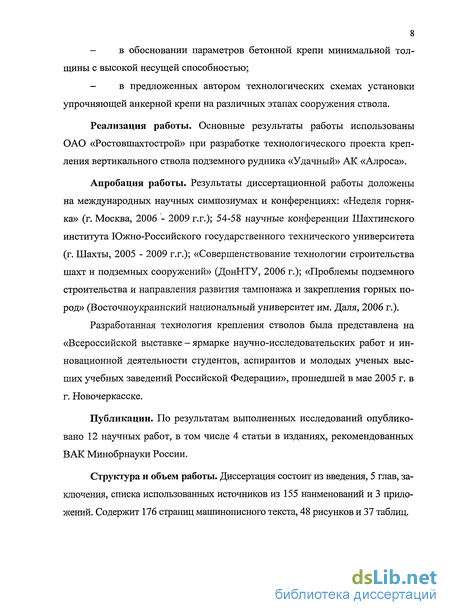 8

– в обосновании параметров бетонной крепи минимальной толщины с высокой несущей способностью;

– в предложенных автором технологических схемах установки упрочняющей анкерной крепи на различных этапах сооружения ствола.

Реализация работы. Основные результаты работы использованы ОАО «Ростовшахтострой» при разработке технологического проекта крепления вертикального ствола подземного рудника «Удачный» АК «Алроса».

Апробация работы. Результаты диссертационной работы доложены на международных научных симпозиумах и конференциях: «Неделя горняка» (г. Москва, 2006 - 2009 г.г.); 54-58 научные конференции Шахтинского института Южно-Российского государственного технического университета (г. Шахты, 2005 - 2009 г.г.); «Совершенствование технологии строительства шахт и подземных сооружений» (ДонНТУ, 2006 г.); «Проблемы подземного строительства и направления развития тампонажа и закрепления горных пород» (Восточноукраинский национальный университет им. Даля, 2006 г.).

Разработанная технология крепления стволов была представлена на «Всероссийской выставке – ярмарке научно-исследовательских работ и инновационной деятельности студентов, аспирантов и молодых ученых высших учебных заведений Российской Федерации», прошедшей в мае 2005 г. в г. Новочеркасске.

Публикации. По результатам выполненных исследований опубликовано 12 научных работ, в том числе 4 статьи в изданиях, рекомендованных ВАК Минобрнауки России.

Структура и объем работы. Диссертация состоит из введения, 5 глав, заключения, списка использованных источников из 155 наименований и 3 приложений. Содержит 176 страниц машинописного текста, 48 рисунков и 37 таблиц.

dsLib.net
библиотека диссертаций